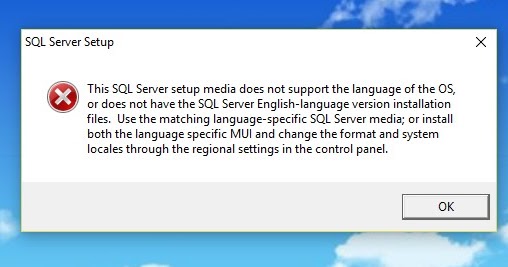 SQL Server Setup

This SQL Server setup media does not support the language of the OS, or does not have the SQL Server English-language version installation files.  Use the matching language-specific SQL Server media; or install both the language specific MUI and change the format and system locales through the regional settings in the control panel.

OK